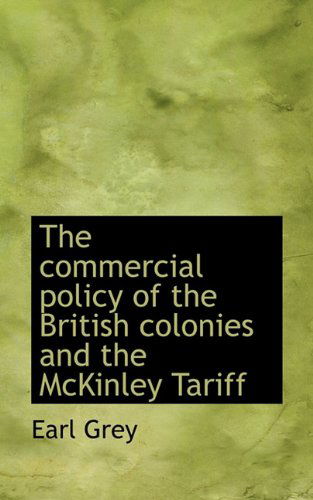 The commercial policy of the British colonies and the McKinley Tariff

Earl Grey